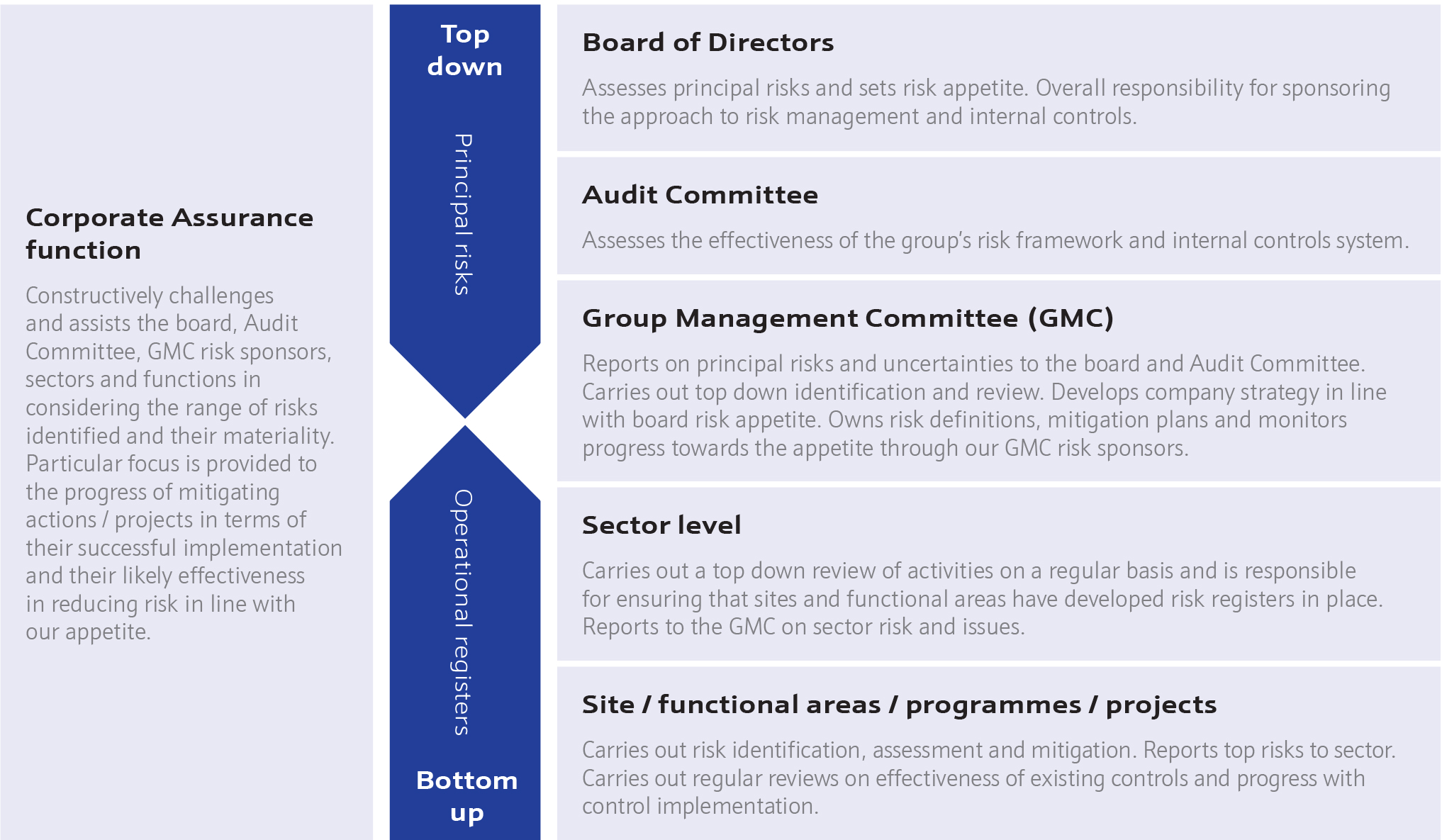 Corporate Assurance function

Constructively challenges and assists the board, Audit Committee, GMC risk sponsors, sectors and functions in considering the range of risks identified and their materiality. Particular focus is provided to the progress of mitigating actions / projects in terms of their successful implementation and their likely effectiveness in reducing risk in line with our appetite.

Top down

Principal risks

Operational registers

Bottom up

Board of Directors

Assesses principal risks and sets risk appetite. Overall responsibility for sponsoring the approach to risk management and internal controls.

Audit Committee

Assesses the effectiveness of the group's risk framework and internal controls system.

Group Management Committee (GMC)

Reports on principal risks and uncertainties to the board and Audit Committee. Carries out top down identification and review. Develops company strategy in line with board risk appetite. Owns risk definitions, mitigation plans and monitors progress towards the appetite through our GMC risk sponsors.

Sector level

Carries out a top down review of activities on a regular basis and is responsible for ensuring that sites and functional areas have developed risk registers in place. Reports to the GMC on sector risk and issues.

Site / functional areas / programmes / projects

Carries out risk identification, assessment and mitigation. Reports top risks to sector. Carries out regular reviews on effectiveness of existing controls and progress with control implementation.